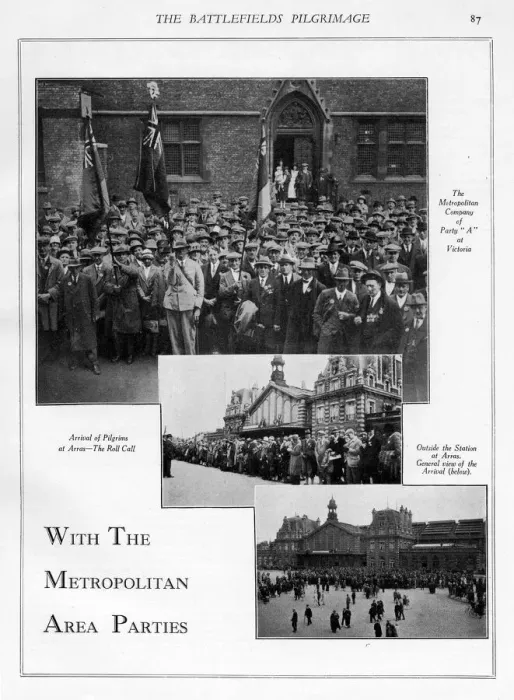 THE BATTLEFIELDS PILGRIMAGE 87

The Metropolitan Company of Party "A" at Victoria

Arrival of Pilgrims at Arras—The Roll Call

Outside the Station at Arras. General view of the Arrival (below).

WITH THE METROPOLITAN AREA PARTIES